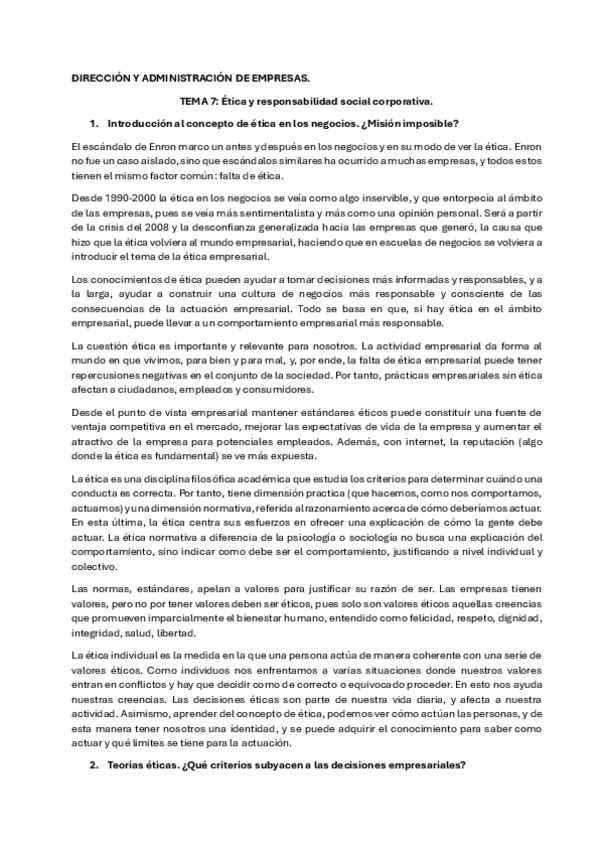 DIRECCIÓN Y ADMINISTRACIÓN DE EMPRESAS.

TEMA 7: Ética y responsabilidad social corporativa.

1. Introducción al concepto de ética en los negocios. ¿Misión imposible?

El escándalo de Enron marco un antes y después en los negocios y en su modo de ver la ética. Enron no fue un caso aislado, sino que escándalos similares ha ocurrido a muchas empresas, y todos estos tienen el mismo factor común: falta de ética.

Desde 1990-2000 la ética en los negocios se veía como algo inservible, y que entorpecía al ámbito de las empresas, pues se veía más sentimentalista y más como una opinión personal. Será a partir de la crisis del 2008 y la desconfianza generalizada hacia las empresas que generó, la causa que hizo que la ética volviera al mundo empresarial, haciendo que en escuelas de negocios se volviera a introducir el tema de la ética empresarial.

Los conocimientos de ética pueden ayudar a tomar decisiones más informadas y responsables, y a la larga, ayudar a construir una cultura de negocios más responsable y consciente de las consecuencias de la actuación empresarial. Todo se basa en que, si hay ética en el ámbito empresarial, puede llevar a un comportamiento empresarial más responsable.

La cuestión ética es importante y relevante para nosotros. La actividad empresarial da forma al mundo en que vivimos, para bien y para mal, y, por ende, la falta de ética empresarial puede tener repercusiones negativas en el conjunto de la sociedad. Por tanto, prácticas empresariales sin ética afectan a ciudadanos, empleados y consumidores.

Desde el punto de vista empresarial mantener estándares éticos puede constituir una fuente de ventaja competitiva en el mercado, mejorar las expectativas de vida de la empresa y aumentar el atractivo de la empresa para potenciales empleados. Además, con internet, la reputación (algo donde la ética es fundamental) se ve más expuesta.

La ética es una disciplina filosófica académica que estudia los criterios para determinar cuándo una conducta es correcta. Por tanto, tiene dimensión practica (que hacemos, como nos comportamos, actuamos) y una dimensión normativa, referida al razonamiento acerca de cómo deberíamos actuar. En esta última, la ética centra sus esfuerzos en ofrecer una explicación de cómo la gente debe actuar. La ética normativa a diferencia de la psicología o sociología no busca una explicación del comportamiento, sino indicar como debe ser el comportamiento, justificando a nivel individual y colectivo.

Las normas, estándares, apelan a valores para justificar su razón de ser. Las empresas tienen valores, pero no por tener valores deben ser éticos, pues solo son valores éticos aquellas creencias que promueven imparcialmente el bienestar humano, entendido como felicidad, respeto, dignidad, integridad, salud, libertad.

La ética individual es la medida en la que una persona actúa de manera coherente con una serie de valores éticos. Como individuos nos enfrentamos a varias situaciones donde nuestros valores entran en conflictos y hay que decidir como de correcto o equivocado proceder. En esto nos ayuda nuestras creencias. Las decisiones éticas son parte de nuestra vida diaria, y afecta a nuestra actividad. Asimismo, aprender del concepto de ética, podemos ver cómo actúan las personas, y de esta manera tener nosotros una identidad, y se puede adquirir el conocimiento para saber como actuar y qué límites se tiene para la actuación.

2. Teorías éticas. ¿Qué criterios subyacen a las decisiones empresariales?